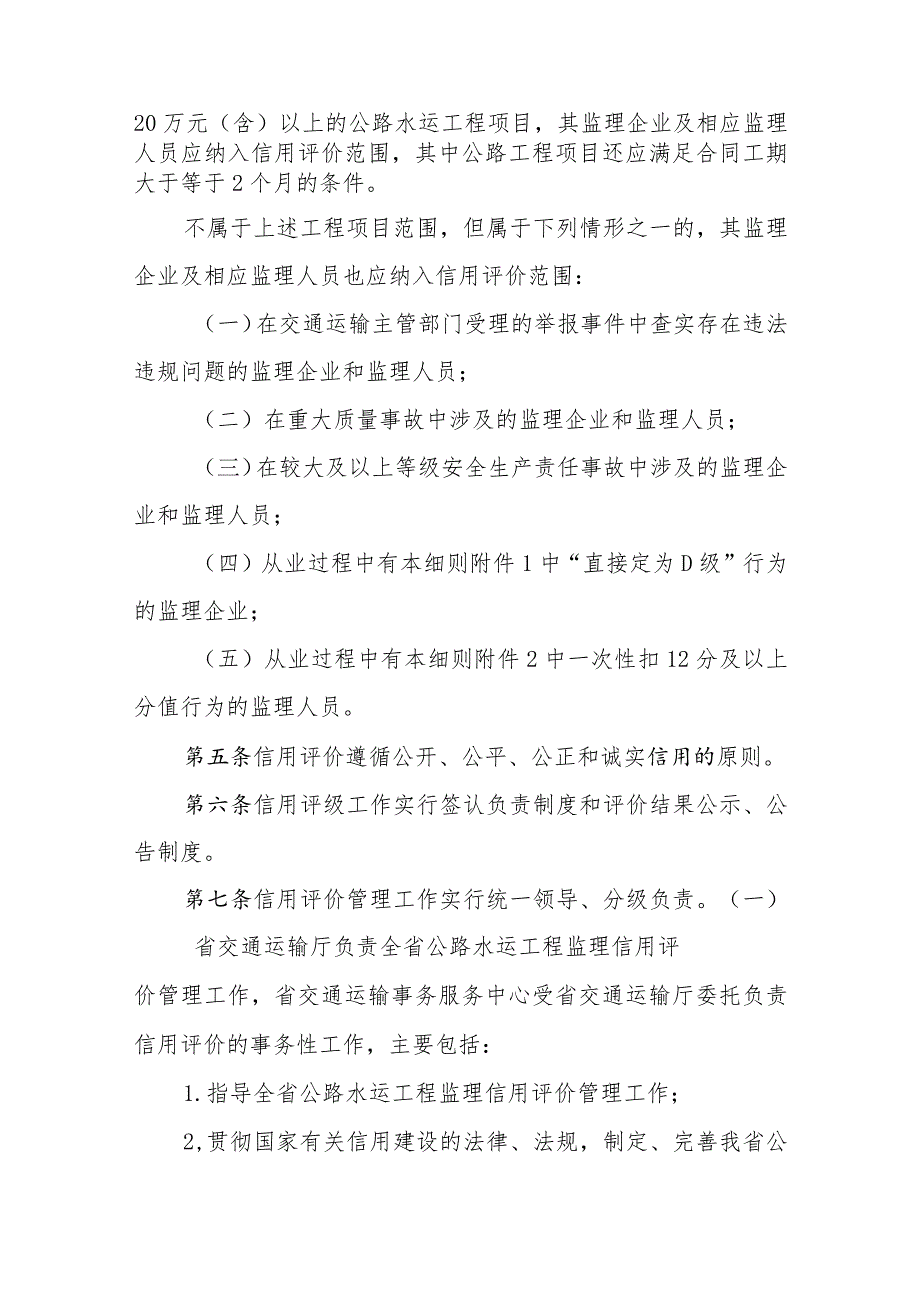 20万元（含）以上的公路水运工程项目，其监理企业及相应监理人员应纳入信用评价范围，其中公路工程项目还应满足合同工期大于等于2个月的条件。

不属于上述工程项目范围，但属于下列情形之一的，其监理企业及相应监理人员也应纳入信用评价范围：

（一）在交通运输主管部门受理的举报事件中查实存在违法违规问题的监理企业和监理人员；

（二）在重大质量事故中涉及的监理企业和监理人员；

（三）在较大及以上等级安全生产责任事故中涉及的监理企业和监理人员；

（四）从业过程中有本细则附件1中“直接定为D级”行为的监理企业；

（五）从业过程中有本细则附件2中一次性扣12分及以上分值行为的监理人员。

第五条信用评价遵循公开、公平、公正和诚实信用的原则。

第六条信用评级工作实行签认负责制度和评价结果公示、公告制度。

第七条信用评价管理工作实行统一领导、分级负责。（一）

省交通运输厅负责全省公路水运工程监理信用评价管理工作，省交通运输事务服务中心受省交通运输厅委托负责信用评价的事务性工作，主要包括：

1.指导全省公路水运工程监理信用评价管理工作；

2,贯彻国家有关信用建设的法律、法规，制定、完善我省公